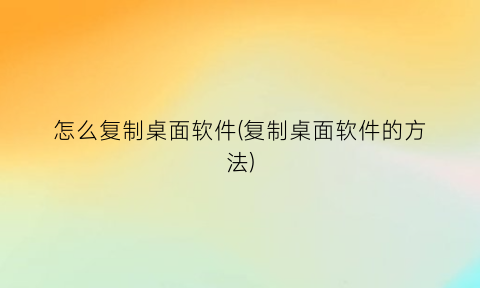 怎么复制桌面软件(复制桌面软件的方法)